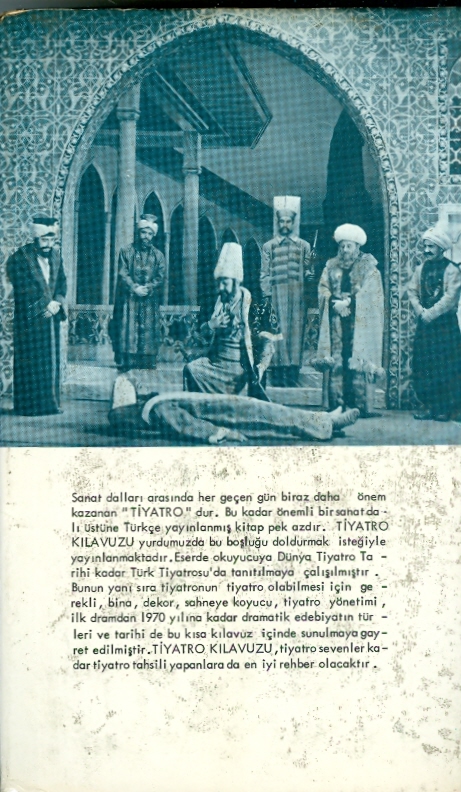 Sanat dalları arasında her geçen gün biraz daha önem kazanan "TİYATRO" dur. Bu kadar önemli bir sanat dalı üstüne Türkçe yayınlanmış kitap pek azdır. TİYATRO KILAVUZU yurdumuzda bu boşluğu doldurmak isteğiyle yayınlanmaktadır. Eserde okuyucuya Dünya Tiyatro Tarihi kadar Türk Tiyatrosu'da tanıtılmaya çalışılmıştır. Bunun yanı sıra tiyatronun tiyatro olabilmesi için gerekli, bina, dekor, sahneye koyucu, tiyatro yönetimi, ilk dramdan 1970 yılına kadar dramatik edebiyatın türleri ve tarihi de bu kısa kılavuz içinde sunulmaya gayret edilmiştir. TİYATRO KILAVUZU, tiyatro sevenler kadar tiyatro tahsili yapanlara da en iyi rehber olacaktır.